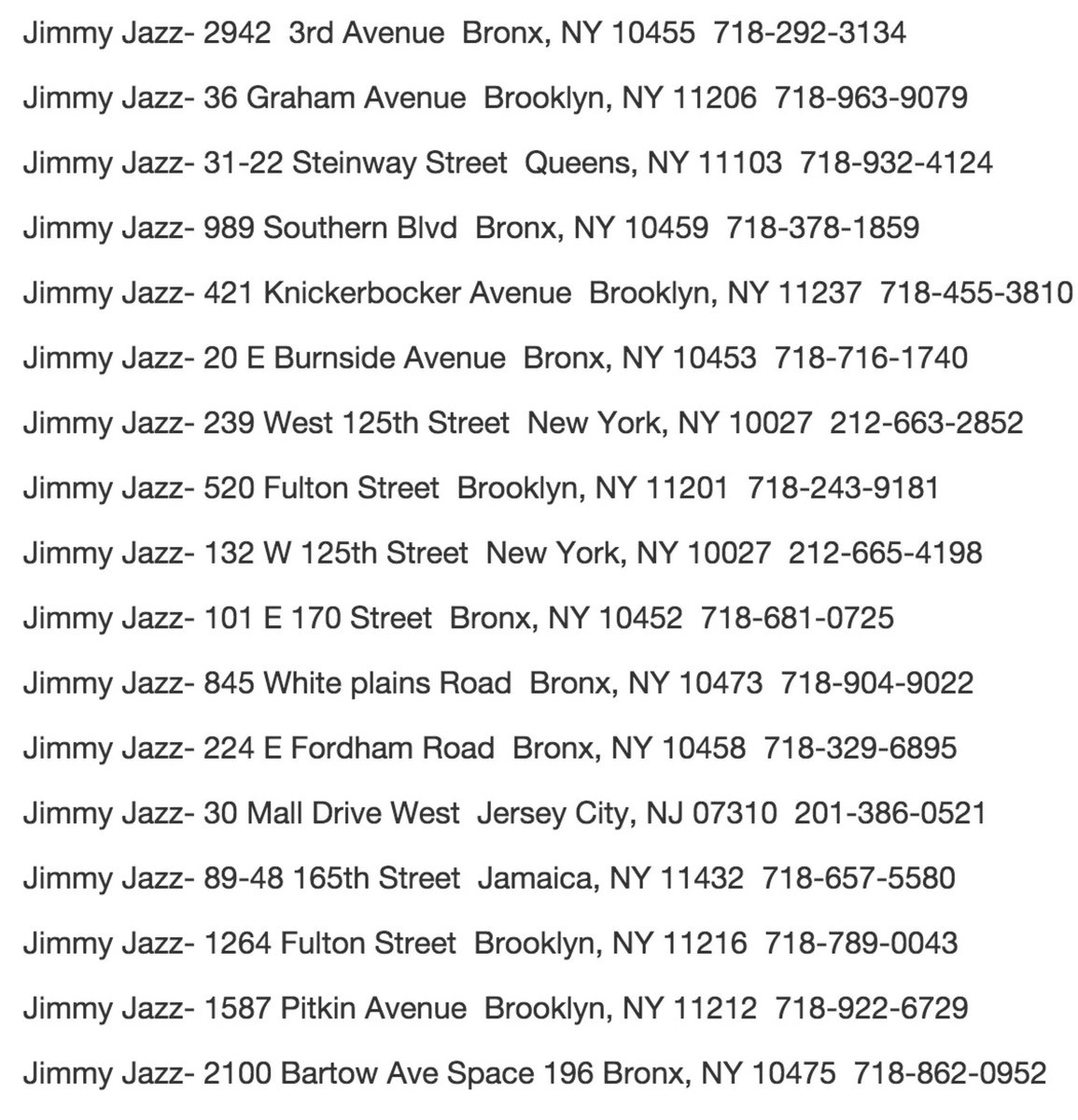 Jimmy Jazz- 2942 3rd Avenue Bronx, NY 10455 718-292-3134

Jimmy Jazz- 36 Graham Avenue Brooklyn, NY 11206 718-963-9079

Jimmy Jazz- 31-22 Steinway Street Queens, NY 11103 718-932-4124

Jimmy Jazz- 989 Southern Blvd Bronx, NY 10459 718-378-1859

Jimmy Jazz- 421 Knickerbocker Avenue Brooklyn, NY 11237 718-455-3810

Jimmy Jazz- 20 E Burnside Avenue Bronx, NY 10453 718-716-1740

Jimmy Jazz- 239 West 125th Street New York, NY 10027 212-663-2852

Jimmy Jazz- 520 Fulton Street Brooklyn, NY 11201 718-243-9181

Jimmy Jazz- 132 W 125th Street New York, NY 10027 212-665-4198

Jimmy Jazz- 101 E 170 Street Bronx, NY 10452 718-681-0725

Jimmy Jazz- 845 White plains Road Bronx, NY 10473 718-904-9022

Jimmy Jazz- 224 E Fordham Road Bronx, NY 10458 718-329-6895

Jimmy Jazz- 30 Mall Drive West Jersey City, NJ 07310 201-386-0521

Jimmy Jazz- 89-48 165th Street Jamaica, NY 11432 718-657-5580

Jimmy Jazz- 1264 Fulton Street Brooklyn, NY 11216 718-789-0043

Jimmy Jazz- 1587 Pitkin Avenue Brooklyn, NY 11212 718-922-6729

Jimmy Jazz- 2100 Bartow Ave Space 196 Bronx, NY 10475 718-862-0952